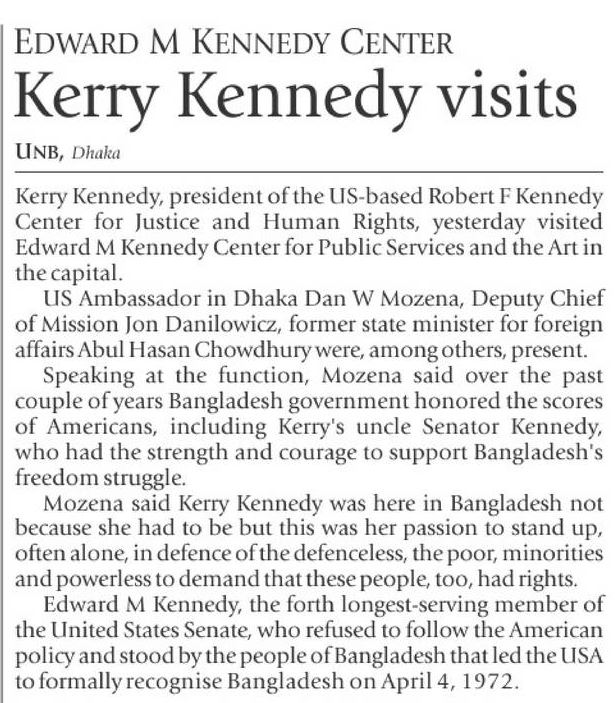 EDWARD M KENNEDY CENTER

Kerry Kennedy visits

UNB, Dhaka

Kerry Kennedy, president of the US-based Robert F Kennedy Center for Justice and Human Rights, yesterday visited Edward M Kennedy Center for Public Services and the Art in the capital.

US Ambassador in Dhaka Dan W Mozena, Deputy Chief of Mission Jon Danilowicz, former state minister for foreign affairs Abul Hasan Chowdhury were, among others, present.

Speaking at the function, Mozena said over the past couple of years Bangladesh government honored the scores of Americans, including Kerry's uncle Senator Kennedy, who had the strength and courage to support Bangladesh's freedom struggle.

Mozena said Kerry Kennedy was here in Bangladesh not because she had to be but this was her passion to stand up, often alone, in defence of the defenceless, the poor, minorities and powerless to demand that these people, too, had rights.

Edward M Kennedy, the forth longest-serving member of the United States Senate, who refused to follow the American policy and stood by the people of Bangladesh that led the USA to formally recognise Bangladesh on April 4, 1972.